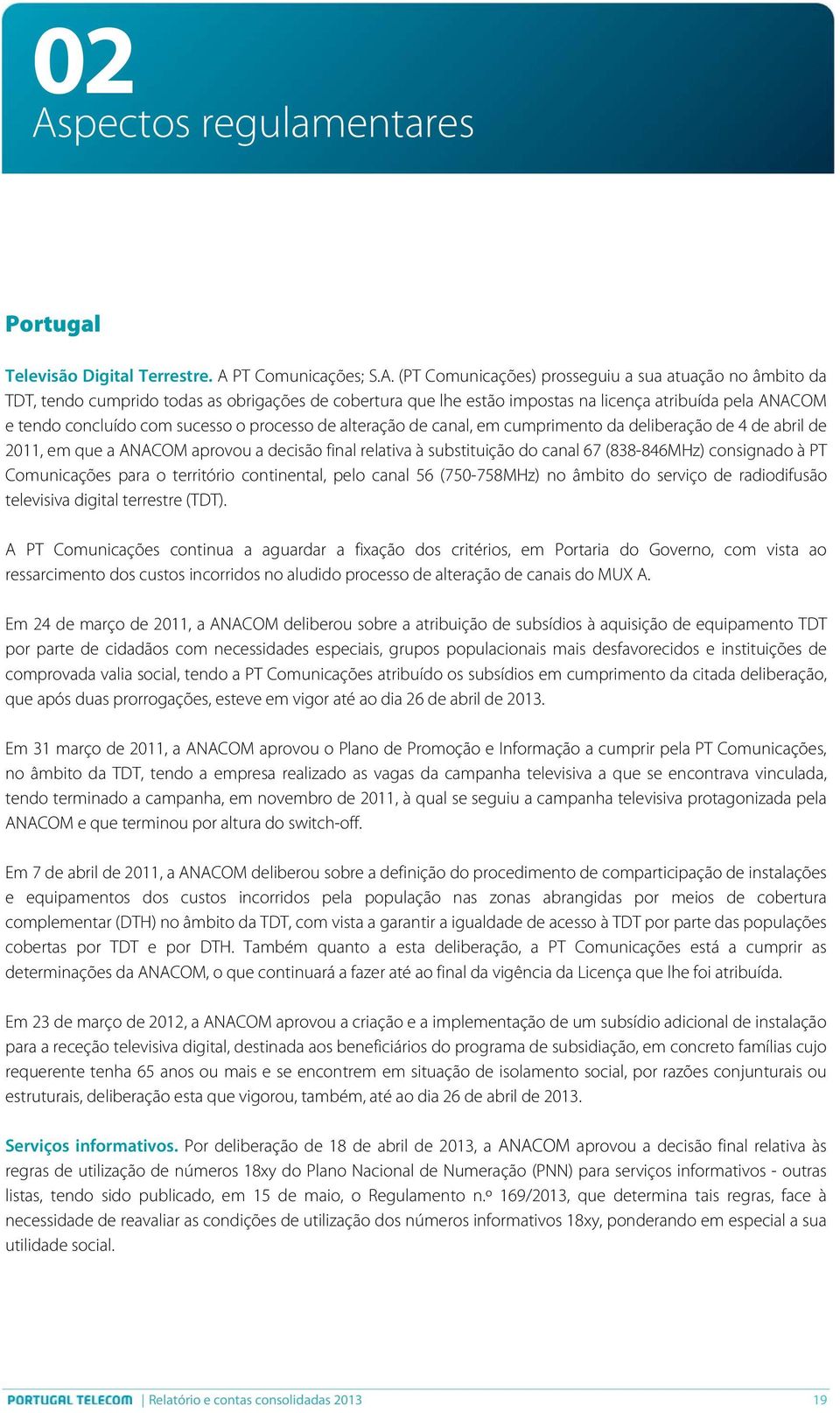 02
Aspectos regulamentares

Portugal

Televisão Digital Terrestre. A PT Comunicações; S.A. (PT Comunicações) prosseguiu a sua atuação no âmbito da TDT, tendo cumprido todas as obrigações de cobertura que lhe estão impostas na licença atribuída pela ANACOM e tendo concluído com sucesso o processo de alteração de canal, em cumprimento da deliberação de 4 de abril de 2011, em que a ANACOM aprovou a decisão final relativa à substituição do canal 67 (838-846MHz) consignado à PT Comunicações para o território continental, pelo canal 56 (750-758MHz) no âmbito do serviço de radiodifusão televisiva digital terrestre (TDT).

A PT Comunicações continua a aguardar a fixação dos critérios, em Portaria do Governo, com vista ao ressarcimento dos custos incorridos no aludido processo de alteração de canais do MUX A.

Em 24 de março de 2011, a ANACOM deliberou sobre a atribuição de subsídios à aquisição de equipamento TDT por parte de cidadãos com necessidades especiais, grupos populacionais mais desfavorecidos e instituições de comprovada valia social, tendo a PT Comunicações atribuído os subsídios em cumprimento da citada deliberação, que após duas prorrogações, esteve em vigor até ao dia 26 de abril de 2013.

Em 31 março de 2011, a ANACOM aprovou o Plano de Promoção e Informação a cumprir pela PT Comunicações, no âmbito da TDT, tendo a empresa realizado as vagas da campanha televisiva a que se encontrava vinculada, tendo terminado a campanha, em novembro de 2011, à qual se seguiu a campanha televisiva protagonizada pela ANACOM e que terminou por altura do switch-off.

Em 7 de abril de 2011, a ANACOM deliberou sobre a definição do procedimento de comparticipação de instalações e equipamentos dos custos incorridos pela população nas zonas abrangidas por meios de cobertura complementar (DTH) no âmbito da TDT, com vista a garantir a igualdade de acesso à TDT por parte das populações cobertas por TDT e por DTH. Também quanto a esta deliberação, a PT Comunicações está a cumprir as determinações da ANACOM, o que continuará a fazer até ao final da vigência da Licença que lhe foi atribuída.

Em 23 de março de 2012, a ANACOM aprovou a criação e a implementação de um subsídio adicional de instalação para a receção televisiva digital, destinada aos beneficiários do programa de subsidiação, em concreto famílias cujo requerente tenha 65 anos ou mais e se encontrem em situação de isolamento social, por razões conjunturais ou estruturais, deliberação esta que vigorou, também, até ao dia 26 de abril de 2013.

Serviços informativos. Por deliberação de 18 de abril de 2013, a ANACOM aprovou a decisão final relativa às regras de utilização de números 18xy do Plano Nacional de Numeração (PNN) para serviços informativos - outras listas, tendo sido publicado, em 15 de maio, o Regulamento n.º 169/2013, que determina tais regras, face à necessidade de reavaliar as condições de utilização dos números informativos 18xy, ponderando em especial a sua utilidade social.

PORTUGAL TELECOM | Relatório e contas consolidadas 2013 19